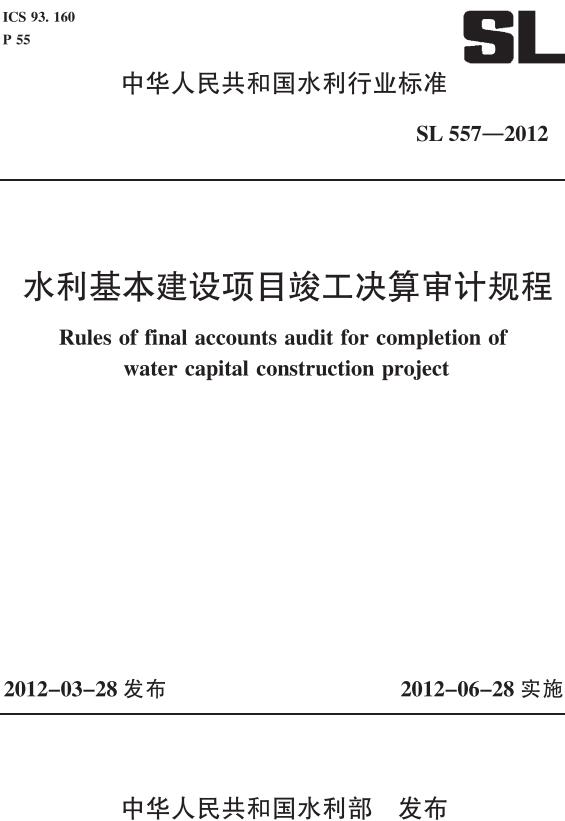 ICS 93. 160
P 55

SL

中华人民共和国水利行业标准

SL 557—2012

水利基本建设项目竣工决算审计规程

Rules of final accounts audit for completion of water capital construction project

2012-03-28 发布

2012-06-28 实施

中华人民共和国水利部 发布